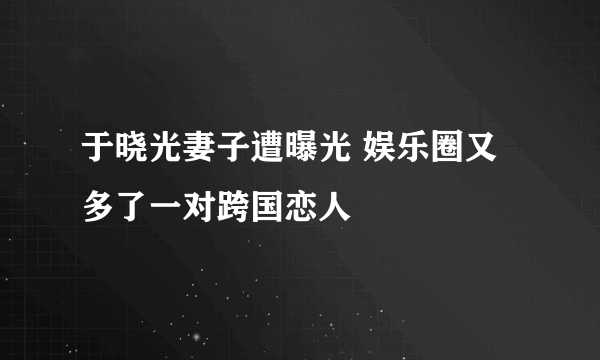 于晓光妻子遭曝光 娱乐圈又多了一对跨国恋人